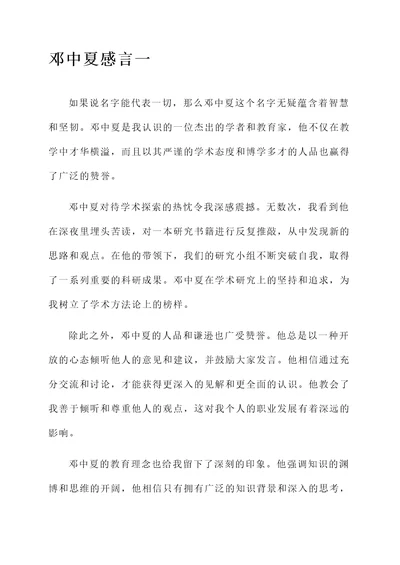 邓中夏感言一

如果说名字能代表一切，那么邓中夏这个名字无疑蕴含着智慧和坚韧。邓中夏是我认识的一位杰出的学者和教育家，他不仅在教学中才华横溢，而且以其严谨的学术态度和博学多才的人品也赢得了广泛的赞誉。

邓中夏对待学术探索的热忱令我深感震撼。无数次，我看到他在深夜里埋头苦读，对一本研究书籍进行反复推敲，从中发现新的思路和观点。在他的带领下，我们的研究小组不断突破自我，取得了一系列重要的科研成果。邓中夏在学术研究上的坚持和追求，为我树立了学术方法论上的榜样。

除此之外，邓中夏的人品和谦逊也广受赞誉。他总是以一种开放的心态倾听他人的意见和建议，并鼓励大家发言。他相信通过充分交流和讨论，才能获得更深入的见解和更全面的认识。他教会了我善于倾听和尊重他人的观点，这对我个人的职业发展有着深远的影响。

邓中夏的教育理念也给我留下了深刻的印象。他强调知识的渊博和思维的开阔，他相信只有拥有广泛的知识背景和深入的思考，